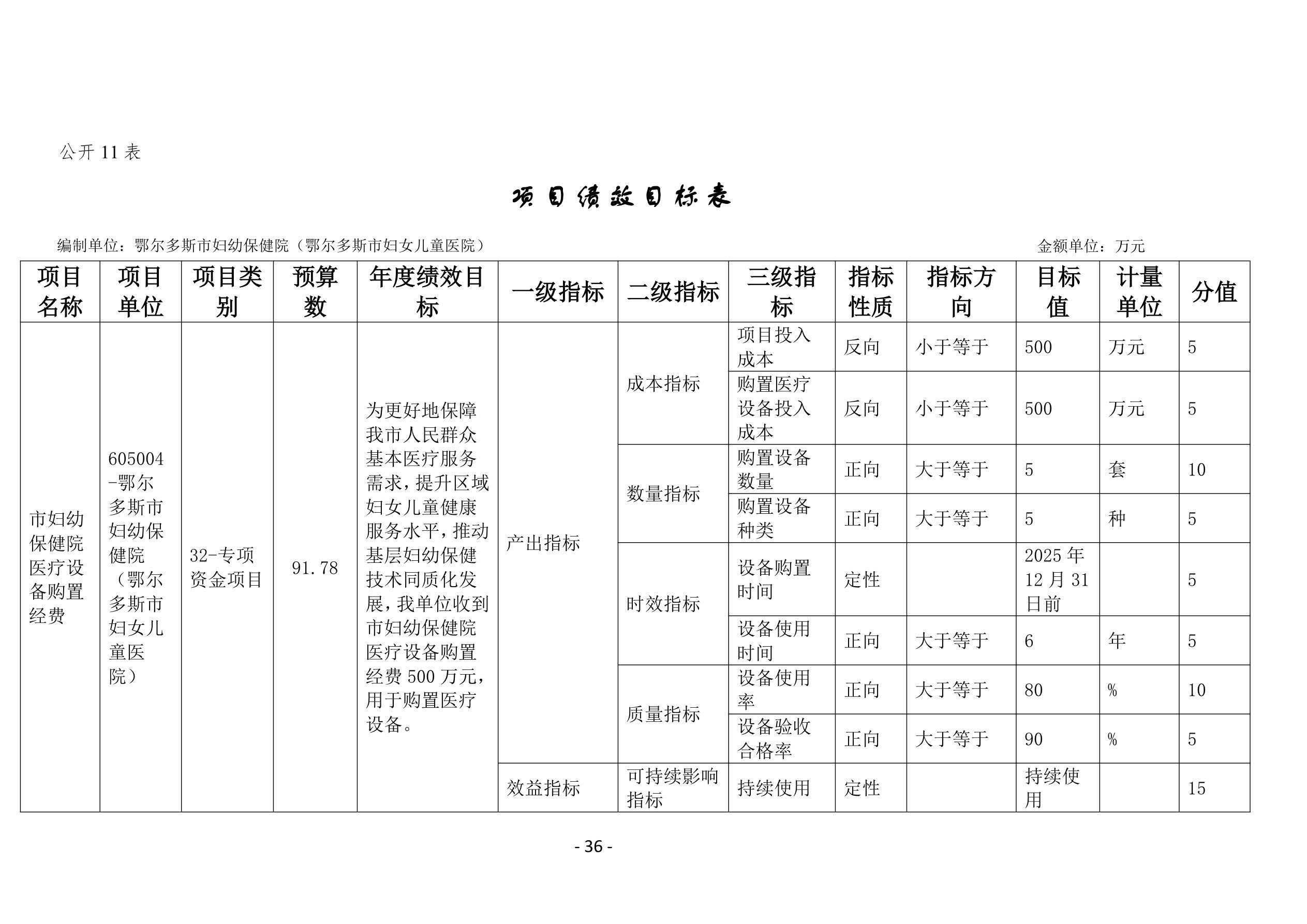 公开11表

项目绩效目标表

编制单位：鄂尔多斯市妇幼保健院（鄂尔多斯市妇女儿童医院） 金额单位：万元

| 项目名称 | 项目单位 | 项目类别 | 预算数 | 年度绩效目标 | 一级指标 | 二级指标 | 三级指标 | 指标性质 | 指标方向 | 目标值 | 计量单位 | 分值 |
|---|---|---|---|---|---|---|---|---|---|---|---|---|
| 市妇幼保健院医疗设备购置经费 | 605004-鄂尔多斯市妇幼保健院（鄂尔多斯市妇女儿童医院） | 32-专项资金项目 | 91.78 | 为更好地保障我市人民群众基本医疗服务需求，提升区域妇女儿童健康服务水平，推动基层妇幼保健技术同质化发展，我单位收到市妇幼保健院医疗设备购置经费500万元，用于购置医疗设备。 | 产出指标 | 成本指标 | 项目投入成本 | 反向 | 小于等于 | 500 | 万元 | 5 |
| | | | | | | | 购置医疗设备投入成本 | 反向 | 小于等于 | 500 | 万元 | 5 |
| | | | | | | 数量指标 | 购置设备数量 | 正向 | 大于等于 | 5 | 套 | 10 |
| | | | | | | | 购置设备种类 | 正向 | 大于等于 | 5 | 种 | 5 |
| | | | | | | 时效指标 | 设备购置时间 | 定性 | | 2025年12月31日前 | | 5 |
| | | | | | | | 设备使用时间 | 正向 | 大于等于 | 6 | 年 | 5 |
| | | | | | | 质量指标 | 设备使用率 | 正向 | 大于等于 | 80 | % | 10 |
| | | | | | | | 设备验收合格率 | 正向 | 大于等于 | 90 | % | 5 |
| | | | | | 效益指标 | 可持续影响指标 | 持续使用 | 定性 | | 持续使用 | | 15 |

- 36 -